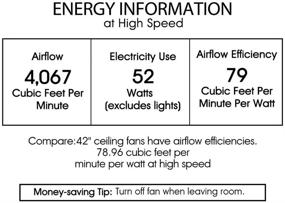 ENERGY INFORMATION
at High Speed

| Airflow 4,067 Cubic Feet Per Minute | Electricity Use 52 Watts (excludes lights) | Airflow Efficiency 79 Cubic Feet Per Minute Per Watt |
|---|---|---|

Compare:42" ceiling fans have airflow efficiencies. 78.96 cubic feet per minute per watt at high speed

Money-saving Tip: Turn off fan when leaving room.